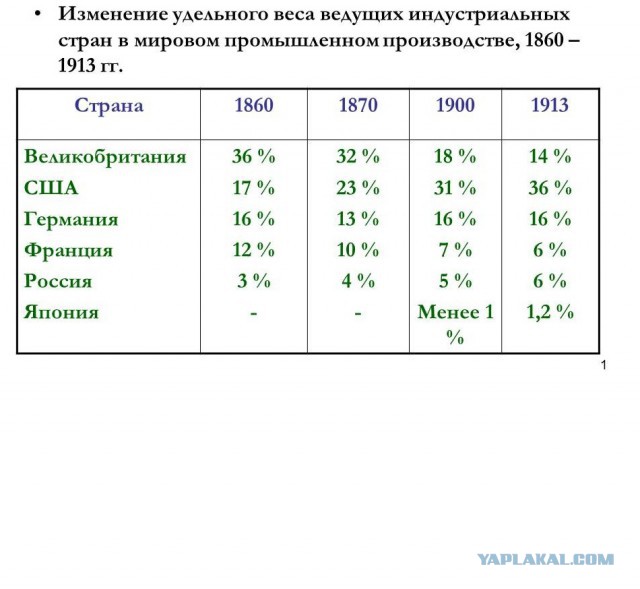 • Изменение удельного веса ведущих индустриальных стран в мировом промышленном производстве, 1860 – 1913 гг.

| Страна | 1860 | 1870 | 1900 | 1913 |
|---|---|---|---|---|
| Великобритания | 36 % | 32 % | 18 % | 14 % |
| США | 17 % | 23 % | 31 % | 36 % |
| Германия | 16 % | 13 % | 16 % | 16 % |
| Франция | 12 % | 10 % | 7 % | 6 % |
| Россия | 3 % | 4 % | 5 % | 6 % |
| Япония | - | - | Менее 1 % | 1,2 % |

1

YAPLAKAL.COM